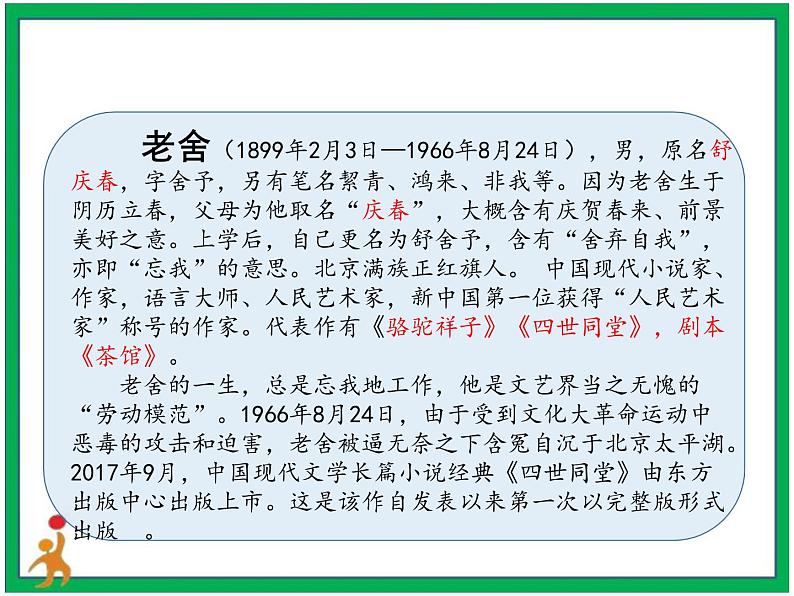 老舍（1899年2月3日—1966年8月24日），男，原名舒庆春，字舍予，另有笔名絜青、鸿来、非我等。因为老舍生于阴历立春，父母为他取名“庆春”，大概含有庆贺春来、前景美好之意。上学后，自己更名为舒舍予，含有“舍弃自我”，亦即“忘我”的意思。北京满族正红旗人。 中国现代小说家、作家，语言大师、人民艺术家，新中国第一位获得“人民艺术家”称号的作家。代表作有《骆驼祥子》《四世同堂》，剧本《茶馆》。

老舍的一生，总是忘我地工作，他是文艺界当之无愧的“劳动模范”。1966年8月24日，由于受到文化大革命运动中恶毒的攻击和迫害，老舍被逼无奈之下含冤自沉于北京太平湖。2017年9月，中国现代文学长篇小说经典《四世同堂》由东方出版中心出版上市。这是该作自发表以来第一次以完整版形式出版 。